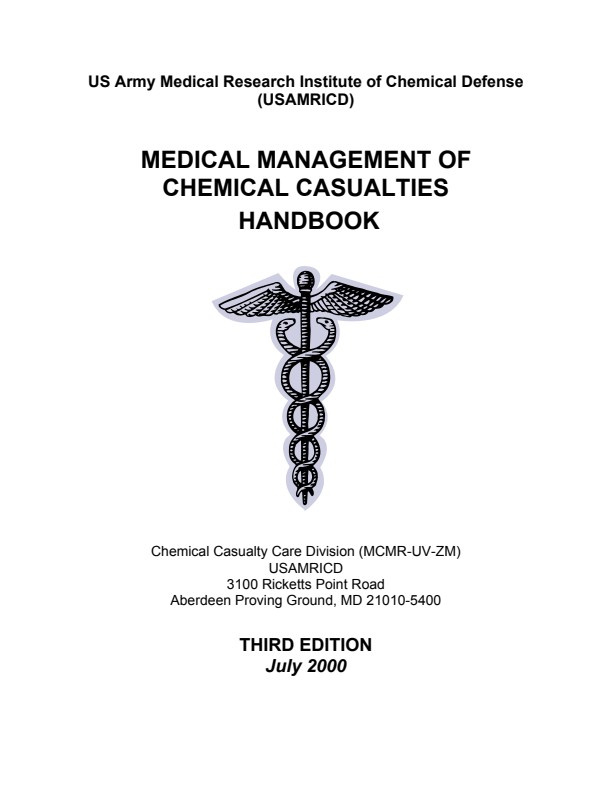 US Army Medical Research Institute of Chemical Defense
(USAMRICD)

MEDICAL MANAGEMENT OF CHEMICAL CASUALTIES HANDBOOK

Chemical Casualty Care Division (MCMR-UV-ZM)
USAMRICD
3100 Ricketts Point Road
Aberdeen Proving Ground, MD 21010-5400

THIRD EDITION
July 2000